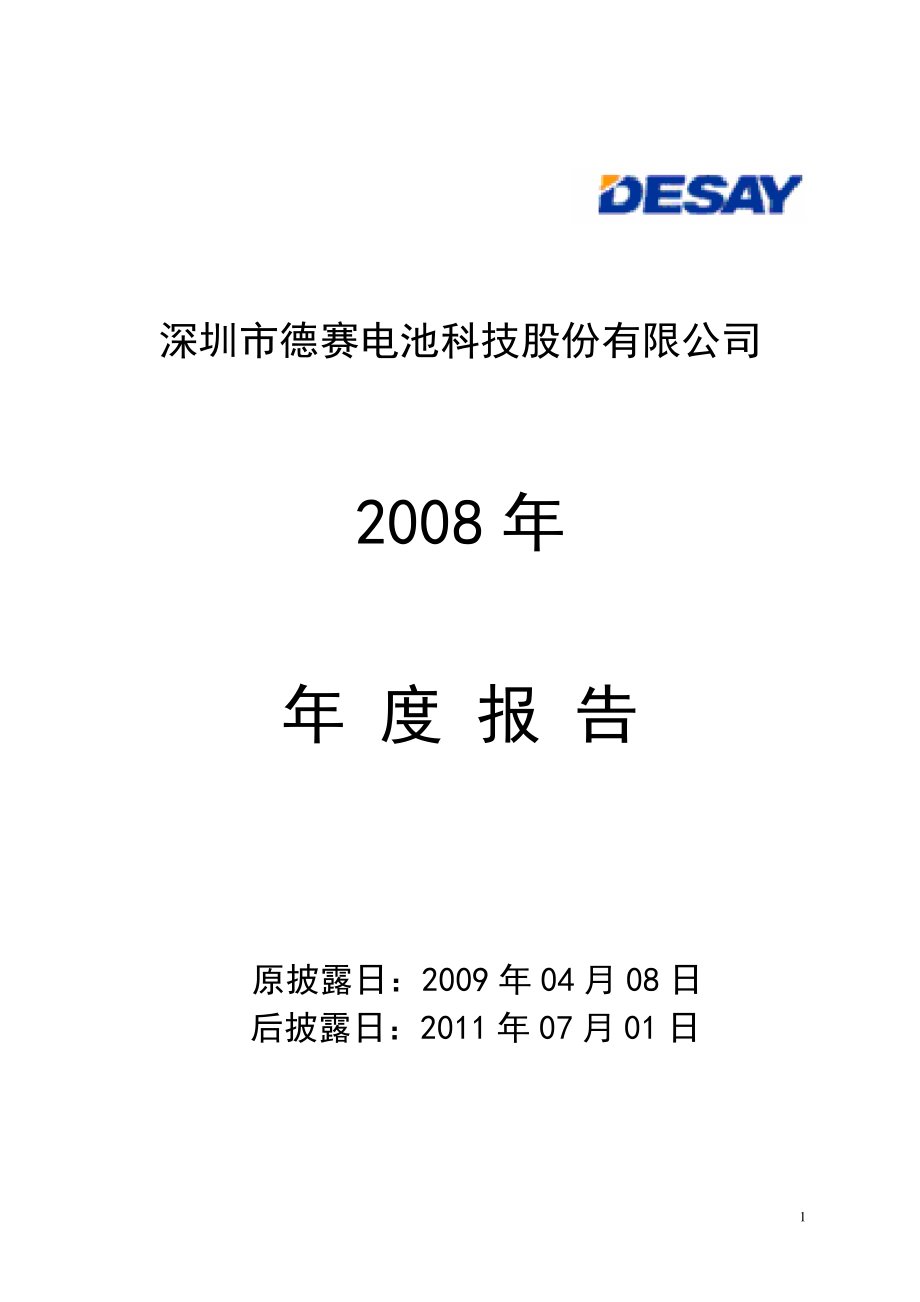 DESAY

深圳市德赛电池科技股份有限公司

2008 年

年 度 报 告

原披露日：2009 年 04 月 08 日
后披露日：2011 年 07 月 01 日

1